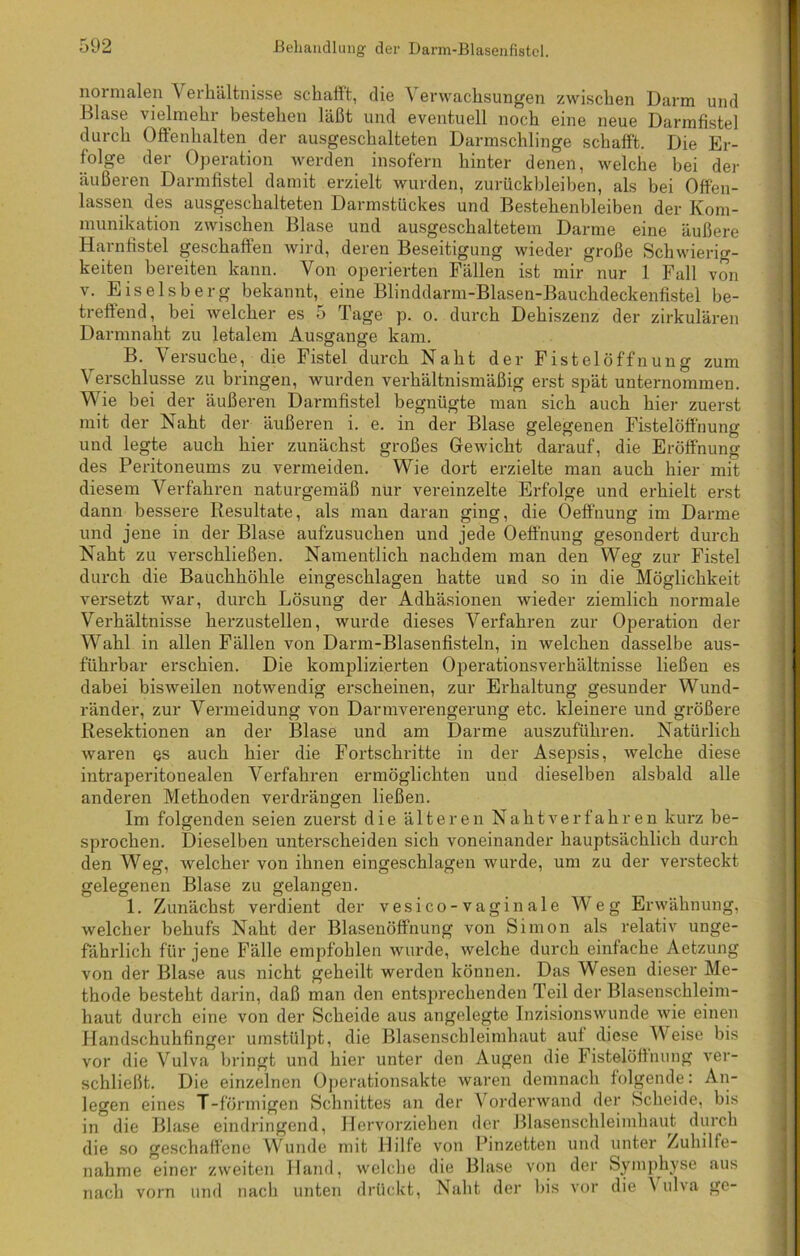 592 Behandlung der Darm-Blasenfistel.

normalen Verhältnisse schafft, die Verwachsungen zwischen Darm und Blase vielmehr bestehen läßt und eventuell noch eine neue Darmfistel durch Offenhalten der ausgeschalteten Darmschlinge schafft. Die Erfolge der Operation werden insofern hinter denen, welche bei der äußeren Darmfistel damit erzielt wurden, zurückbleiben, als bei Offenlassen des ausgeschalteten Darmstückes und Bestehenbleiben der Kommunikation zwischen Blase und ausgeschaltetem Darme eine äußere Harnfistel geschaffen wird, deren Beseitigung wieder große Schwierigkeiten bereiten kann. Von operierten Fällen ist mir nur 1 Fall von v. Eiselsberg bekannt, eine Blinddarm-Blasen-Bauchdeckenfistel betreffend, bei welcher es 5 Tage p. o. durch Dehiszenz der zirkulären Darmnaht zu letalem Ausgange kam.

B. Versuche, die Fistel durch Naht der Fistelöffnung zum Verschlusse zu bringen, wurden verhältnismäßig erst spät unternommen. Wie bei der äußeren Darmfistel begnügte man sich auch hier zuerst mit der Naht der äußeren i. e. in der Blase gelegenen Fistelöffnung und legte auch hier zunächst großes Gewicht darauf, die Eröffnung des Peritoneums zu vermeiden. Wie dort erzielte man auch hier mit diesem Verfahren naturgemäß nur vereinzelte Erfolge und erhielt erst dann bessere Resultate, als man daran ging, die Oeffnung im Darme und jene in der Blase aufzusuchen und jede Oeffnung gesondert durch Naht zu verschließen. Namentlich nachdem man den Weg zur Fistel durch die Bauchhöhle eingeschlagen hatte und so in die Möglichkeit versetzt war, durch Lösung der Adhäsionen wieder ziemlich normale Verhältnisse herzustellen, wurde dieses Verfahren zur Operation der Wahl in allen Fällen von Darm-Blasenfisteln, in welchen dasselbe ausführbar erschien. Die komplizierten Operationsverhältnisse ließen es dabei bisweilen notwendig erscheinen, zur Erhaltung gesunder Wundränder, zur Vermeidung von Darmverengerung etc. kleinere und größere Resektionen an der Blase und am Darme auszuführen. Natürlich waren es auch hier die Fortschritte in der Asepsis, welche diese intraperitonealen Verfahren ermöglichten und dieselben alsbald alle anderen Methoden verdrängen ließen.

Im folgenden seien zuerst die älteren Nahtverfahren kurz besprochen. Dieselben unterscheiden sich voneinander hauptsächlich durch den Weg, welcher von ihnen eingeschlagen wurde, um zu der versteckt gelegenen Blase zu gelangen.

1. Zunächst verdient der vesico-vaginale Weg Erwähnung, welcher behufs Naht der Blasenöffnung von Simon als relativ ungefährlich für jene Fälle empfohlen wurde, welche durch einfache Aetzung von der Blase aus nicht geheilt werden können. Das Wesen dieser Methode besteht darin, daß man den entsprechenden Teil der Blasenschleimhaut durch eine von der Scheide aus angelegte Inzisionswunde wie einen Handschuhfinger umstülpt, die Blasenschleimhaut auf diese Weise bis vor die Vulva bringt und hier unter den Augen die Fistelöffnung verschließt. Die einzelnen Operationsakte waren demnach folgende: Anlegen eines T-förmigen Schnittes an der Vorderwand der Scheide, bis in die Blase eindringend, Hervorziehen der Blasenschleimhaut durch die so geschaffene Wunde mit Hilfe von Pinzetten und unter Zuhilfenahme einer zweiten Hand, welche die Blase von der Symphyse aus nach vorn und nach unten drückt, Naht der bis vor die Vulva ge-